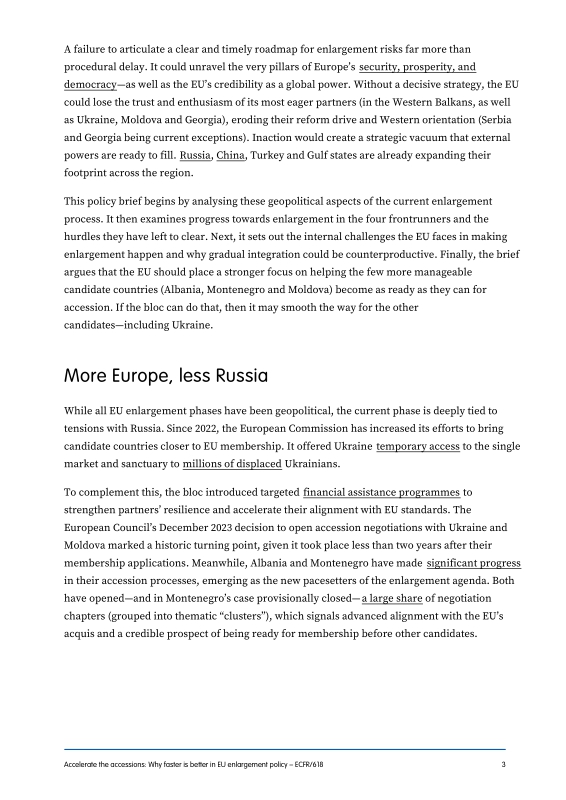 A failure to articulate a clear and timely roadmap for enlargement risks far more than procedural delay. It could unravel the very pillars of Europe's security, prosperity, and democracy—as well as the EU's credibility as a global power. Without a decisive strategy, the EU could lose the trust and enthusiasm of its most eager partners (in the Western Balkans, as well as Ukraine, Moldova and Georgia), eroding their reform drive and Western orientation (Serbia and Georgia being current exceptions). Inaction would create a strategic vacuum that external powers are ready to fill. Russia, China, Turkey and Gulf states are already expanding their footprint across the region.

This policy brief begins by analysing these geopolitical aspects of the current enlargement process. It then examines progress towards enlargement in the four frontrunners and the hurdles they have left to clear. Next, it sets out the internal challenges the EU faces in making enlargement happen and why gradual integration could be counterproductive. Finally, the brief argues that the EU should place a stronger focus on helping the few more manageable candidate countries (Albania, Montenegro and Moldova) become as ready as they can for accession. If the bloc can do that, then it may smooth the way for the other candidates—including Ukraine.

More Europe, less Russia

While all EU enlargement phases have been geopolitical, the current phase is deeply tied to tensions with Russia. Since 2022, the European Commission has increased its efforts to bring candidate countries closer to EU membership. It offered Ukraine temporary access to the single market and sanctuary to millions of displaced Ukrainians.

To complement this, the bloc introduced targeted financial assistance programmes to strengthen partners' resilience and accelerate their alignment with EU standards. The European Council's December 2023 decision to open accession negotiations with Ukraine and Moldova marked a historic turning point, given it took place less than two years after their membership applications. Meanwhile, Albania and Montenegro have made significant progress in their accession processes, emerging as the new pacesetters of the enlargement agenda. Both have opened—and in Montenegro's case provisionally closed—a large share of negotiation chapters (grouped into thematic "clusters"), which signals advanced alignment with the EU's acquis and a credible prospect of being ready for membership before other candidates.

Accelerate the accessions: Why faster is better in EU enlargement policy – ECFR/618 3